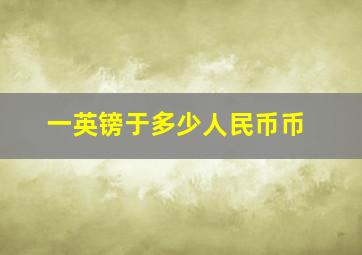 一英镑于多少人民币币